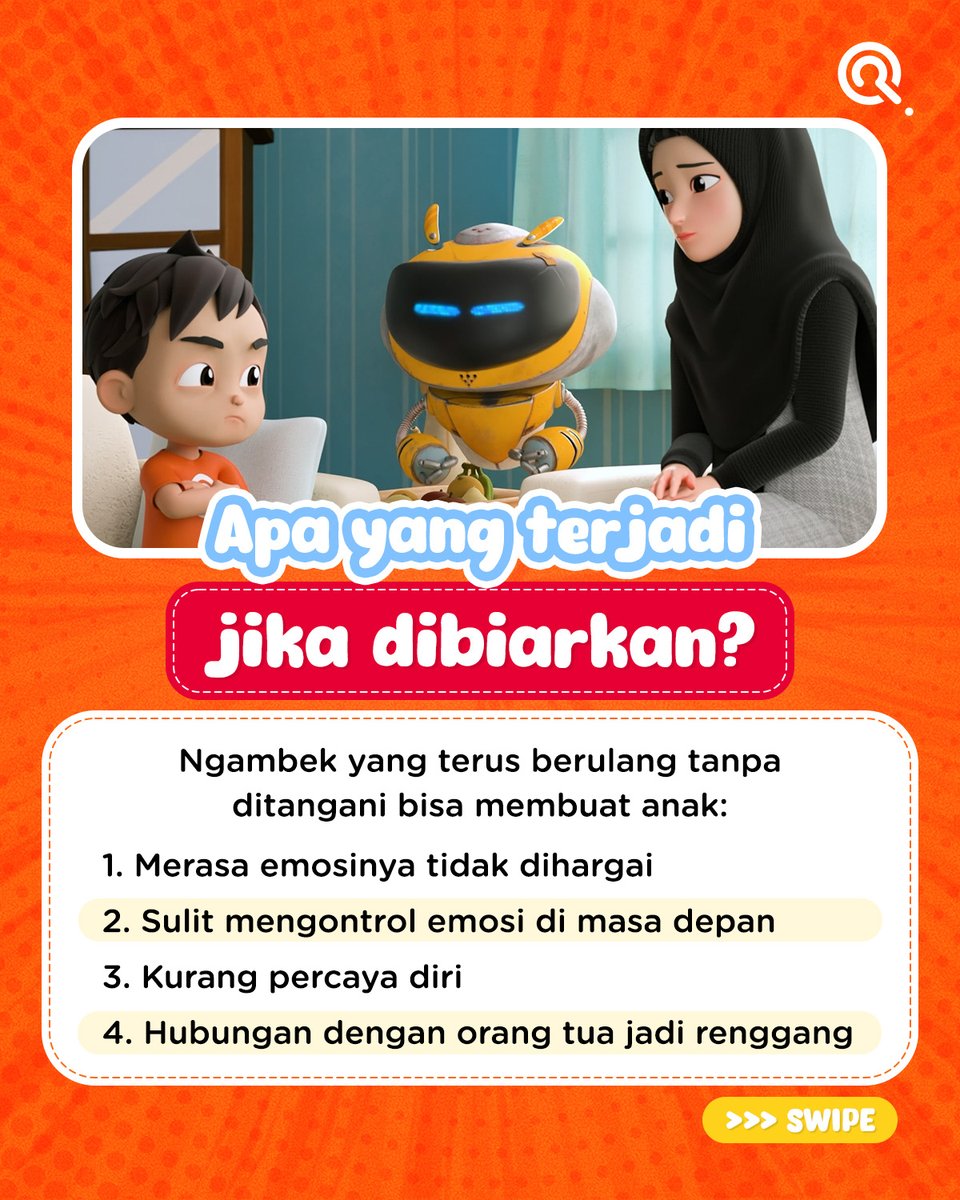 Apa yang terjadi

jika dibiarkan?

Ngambek yang terus berulang tanpa ditangani bisa membuat anak:

1. Merasa emosinya tidak dihargai
2. Sulit mengontrol emosi di masa depan
3. Kurang percaya diri
4. Hubungan dengan orang tua jadi renggang

>>> SWIPE